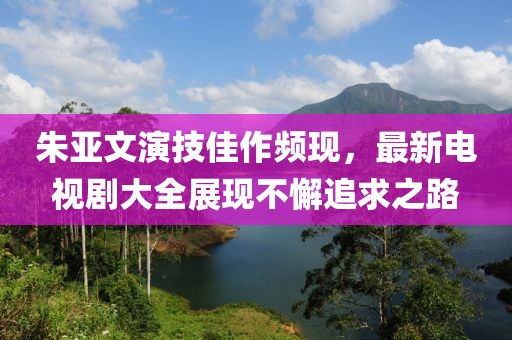 朱亚文演技佳作频现，最新电视剧大全展现不懈追求之路